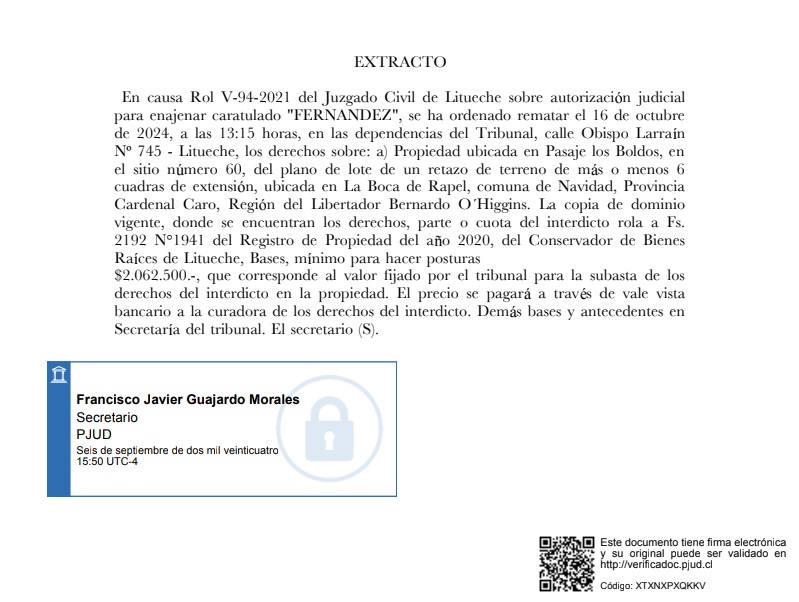 EXTRACTO

En causa Rol V-94-2021 del Juzgado Civil de Litueche sobre autorización judicial para enajenar caratulado "FERNANDEZ", se ha ordenado rematar el 16 de octubre de 2024, a las 13:15 horas, en las dependencias del Tribunal, calle Obispo Larraín Nº 745 - Litueche, los derechos sobre: a) Propiedad ubicada en Pasaje los Boldos, en el sitio número 60, del plano de lote de un retazo de terreno de más o menos 6 cuadras de extensión, ubicada en La Boca de Rapel, comuna de Navidad, Provincia Cardenal Caro, Región del Libertador Bernardo O´Higgins. La copia de dominio vigente, donde se encuentran los derechos, parte o cuota del interdicto rola a Fs. 2192 N°1941 del Registro de Propiedad del año 2020, del Conservador de Bienes Raíces de Litueche, Bases, mínimo para hacer posturas
$2.062.500.-, que corresponde al valor fijado por el tribunal para la subasta de los derechos del interdicto en la propiedad. El precio se pagará a través de vale vista bancario a la curadora de los derechos del interdicto. Demás bases y antecedentes en Secretaría del tribunal. El secretario (S).

Francisco Javier Guajardo Morales
Secretario
PJUD
Seis de septiembre de dos mil veinticuatro
15:50 UTC-4

Este documento tiene firma electrónica y su original puede ser validado en http://verificadoc.pjud.cl

Código: XTXNXPXQKKV